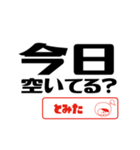 今日
空いてる?
とみた